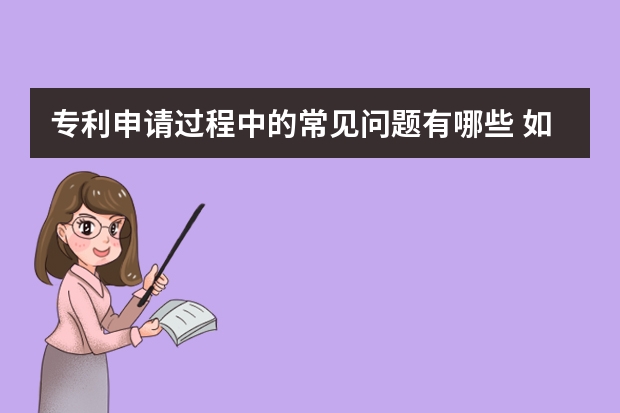 专利申请过程中的常见问题有哪些 如